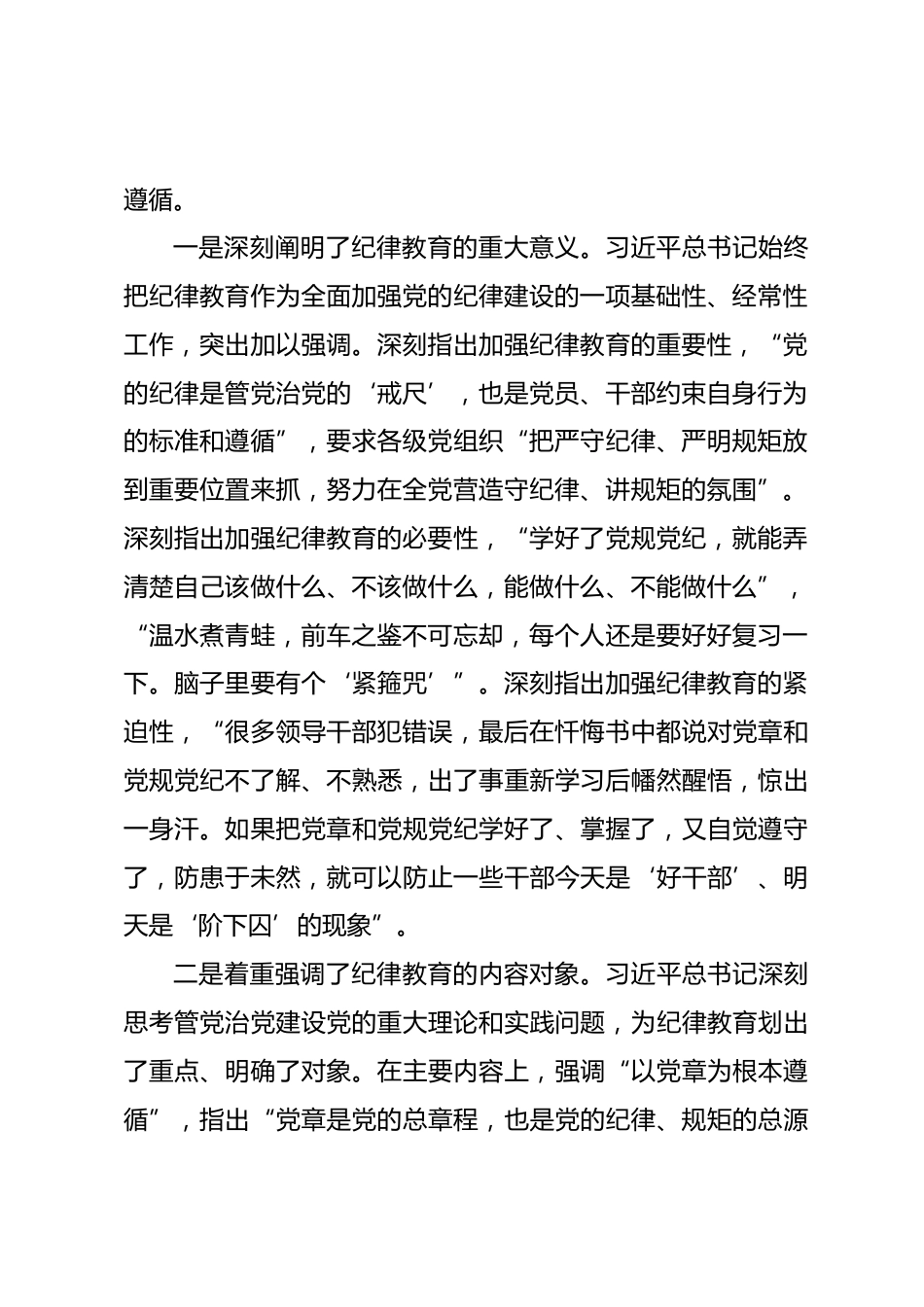 遵循。

一是深刻阐明了纪律教育的重大意义。习近平总书记始终把纪律教育作为全面加强党的纪律建设的一项基础性、经常性工作，突出加以强调。深刻指出加强纪律教育的重要性，“党的纪律是管党治党的‘戒尺’，也是党员、干部约束自身行为的标准和遵循”，要求各级党组织“把严守纪律、严明规矩放到重要位置来抓，努力在全党营造守纪律、讲规矩的氛围”。深刻指出加强纪律教育的必要性，“学好了党规党纪，就能弄清楚自己该做什么、不该做什么，能做什么、不能做什么”，“温水煮青蛙，前车之鉴不可忘却，每个人还是要好好复习一下。脑子里要有个‘紧箍咒’”。深刻指出加强纪律教育的紧迫性，“很多领导干部犯错误，最后在忏悔书中都说对党章和党规党纪不了解、不熟悉，出了事重新学习后幡然醒悟，惊出一身汗。如果把党章和党规党纪学好了、掌握了，又自觉遵守了，防患于未然，就可以防止一些干部今天是‘好干部’、明天是‘阶下囚’的现象”。

二是着重强调了纪律教育的内容对象。习近平总书记深刻思考管党治党建设党的重大理论和实践问题，为纪律教育划出了重点、明确了对象。在主要内容上，强调“以党章为根本遵循”，指出“党章是党的总章程，也是党的纪律、规矩的总源